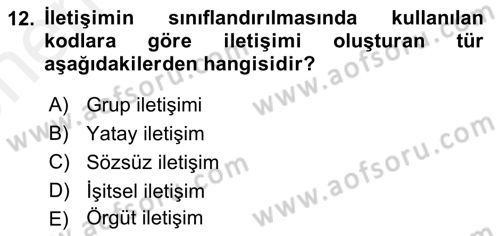 12. İletişimin sınıflandırılmasında kullanılan kodlara göre iletişimi oluşturan tür aşağıdakilerden hangisidir?

A) Grup iletişimi
B) Yatay iletişim
C) Sözsüz iletişim
D) İşitsel iletişim
E) Örgüt iletişim

www.aofsoru.com
www.aofsoru.com
www.aofsoru.com
www.aofsoru.com